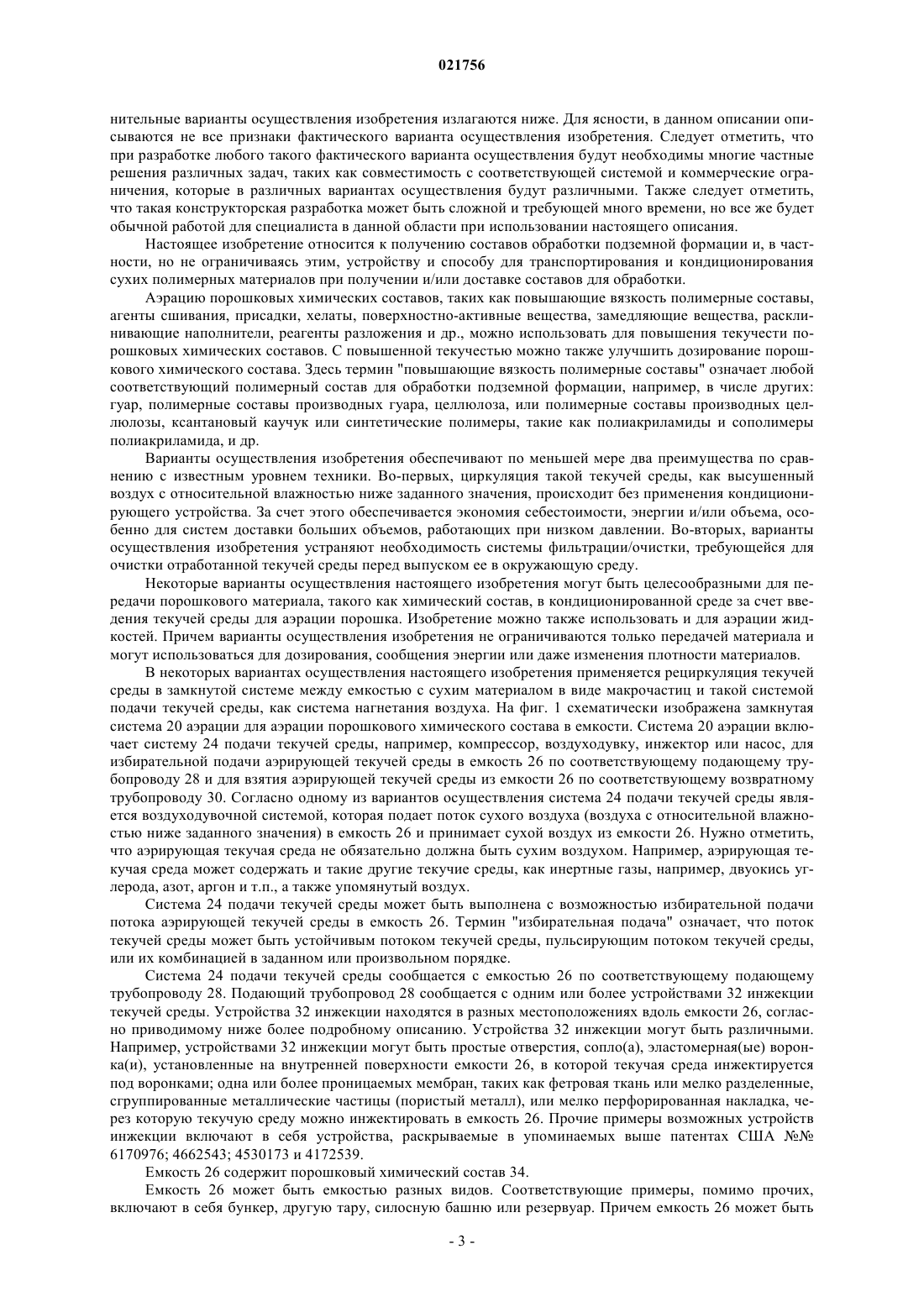 021756

нительные варианты осуществления изобретения излагаются ниже. Для ясности, в данном описании описываются не все признаки фактического варианта осуществления изобретения. Следует отметить, что при разработке любого такого фактического варианта осуществления будут необходимы многие частные решения различных задач, таких как совместимость с соответствующей системой и коммерческие ограничения, которые в различных вариантах осуществления будут различными. Также следует отметить, что такая конструкторская разработка может быть сложной и требующей много времени, но все же будет обычной работой для специалиста в данной области при использовании настоящего описания.

Настоящее изобретение относится к получению составов обработки подземной формации и, в частности, но не ограничиваясь этим, устройству и способу для транспортирования и кондиционирования сухих полимерных материалов при получении и/или доставке составов для обработки.

Аэрацию порошковых химических составов, таких как повышающие вязкость полимерные составы, агенты сшивания, присадки, хелаты, поверхностно-активные вещества, замедляющие вещества, расклинивающие наполнители, реагенты разложения и др., можно использовать для повышения текучести порошковых химических составов. С повышенной текучестью можно также улучшить дозирование порошкового химического состава. Здесь термин "повышающие вязкость полимерные составы" означает любой соответствующий полимерный состав для обработки подземной формации, например, в числе других: гуар, полимерные составы производных гуара, целлюлоза, или полимерные составы производных целлюлозы, ксантановый каучук или синтетические полимеры, такие как полиакриламиды и сополимеры полиакриламида, и др.

Варианты осуществления изобретения обеспечивают по меньшей мере два преимущества по сравнению с известным уровнем техники. Во-первых, циркуляция такой текучей среды, как высушенный воздух с относительной влажностью ниже заданного значения, происходит без применения кондиционирующего устройства. За счет этого обеспечивается экономия себестоимости, энергии и/или объема, особенно для систем доставки больших объемов, работающих при низком давлении. Во-вторых, варианты осуществления изобретения устраняют необходимость системы фильтрации/очистки, требующейся для очистки отработанной текучей среды перед выпуском ее в окружающую среду.

Некоторые варианты осуществления настоящего изобретения могут быть целесообразными для передачи порошкового материала, такого как химический состав, в кондиционированной среде за счет введения текучей среды для аэрации порошка. Изобретение можно также использовать и для аэрации жидкостей. Причем варианты осуществления изобретения не ограничиваются только передачей материала и могут использоваться для дозирования, сообщения энергии или даже изменения плотности материалов.

В некоторых вариантах осуществления настоящего изобретения применяется рециркуляция текучей среды в замкнутой системе между емкостью с сухим материалом в виде макрочастиц и такой системой подачи текучей среды, как система нагнетания воздуха. На фиг. 1 схематически изображена замкнутая система 20 аэрации для аэрации порошкового химического состава в емкости. Система 20 аэрации включает систему 24 подачи текучей среды, например, компрессор, воздуходувку, инжектор или насос, для избирательной подачи аэрирующей текучей среды в емкость 26 по соответствующему подающему трубопроводу 28 и для взятия аэрирующей текучей среды из емкости 26 по соответствующему возвратному трубопроводу 30. Согласно одному из вариантов осуществления система 24 подачи текучей среды является воздуходувочной системой, которая подает поток сухого воздуха (воздуха с относительной влажностью ниже заданного значения) в емкость 26 и принимает сухой воздух из емкости 26. Нужно отметить, что аэрирующая текучая среда не обязательно должна быть сухим воздухом. Например, аэрирующая текучая среда может содержать и такие другие текучие среды, как инертные газы, например, двуокись углерода, азот, аргон и т.п., а также упомянутый воздух.

Система 24 подачи текучей среды может быть выполнена с возможностью избирательной подачи потока аэрирующей текучей среды в емкость 26. Термин "избирательная подача" означает, что поток текучей среды может быть устойчивым потоком текучей среды, пульсирующим потоком текучей среды, или их комбинацией в заданном или произвольном порядке.

Система 24 подачи текучей среды сообщается с емкостью 26 по соответствующему подающему трубопроводу 28. Подающий трубопровод 28 сообщается с одним или более устройствами 32 инжекции текучей среды. Устройства 32 инжекции находятся в разных местоположениях вдоль емкости 26, согласно приводимому ниже более подробному описанию. Устройства 32 инжекции могут быть различными. Например, устройствами 32 инжекции могут быть простые отверстия, сопло(а), эластомерная(ые) воронка(и), установленные на внутренней поверхности емкости 26, в которой текучая среда инжектируется под воронками; одна или более проницаемых мембран, таких как фетровая ткань или мелко разделенные, сгруппированные металлические частицы (пористый металл), или мелко перфорированная накладка, через которую текучую среду можно инжектировать в емкость 26. Прочие примеры возможных устройств инжекции включают в себя устройства, раскрываемые в упоминаемых выше патентах США №№ 6170976; 4662543; 4530173 и 4172539.

Емкость 26 содержит порошковый химический состав 34.

Емкость 26 может быть емкостью разных видов. Соответствующие примеры, помимо прочих, включают в себя бункер, другую тару, силосную башню или резервуар. Причем емкость 26 может быть

- 3 -